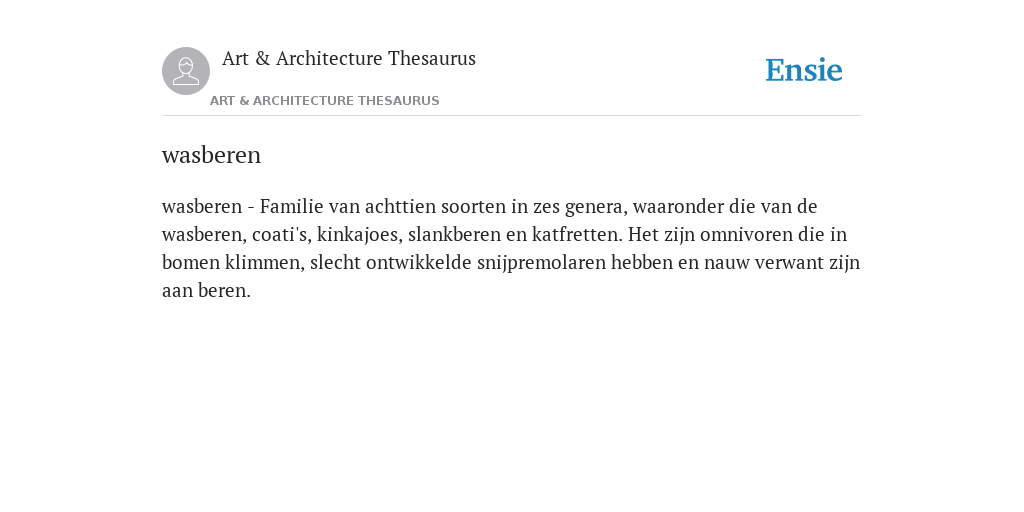 Art & Architecture Thesaurus

ART & ARCHITECTURE THESAURUS

Ensie

wasberen

wasberen - Familie van achttien soorten in zes genera, waaronder die van de wasberen, coati's, kinkajoes, slankberen en katfretten. Het zijn omnivoren die in bomen klimmen, slecht ontwikkelde snijpremolaren hebben en nauw verwant zijn aan beren.